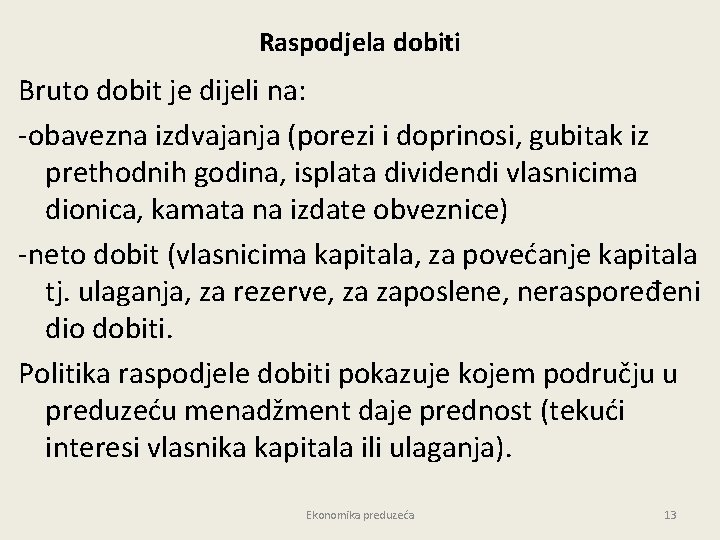 Raspodjela dobiti

Bruto dobit je dijeli na:

-obavezna izdvajanja (porezi i doprinosi, gubitak iz prethodnih godina, isplata dividendi vlasnicima dionica, kamata na izdate obveznice)

-neto dobit (vlasnicima kapitala, za povećanje kapitala tj. ulaganja, za rezerve, za zaposlene, neraspoređeni dio dobiti.

Politika raspodjele dobiti pokazuje kojem području u preduzeću menadžment daje prednost (tekući interesi vlasnika kapitala ili ulaganja).

Ekonomika preduzeća

13